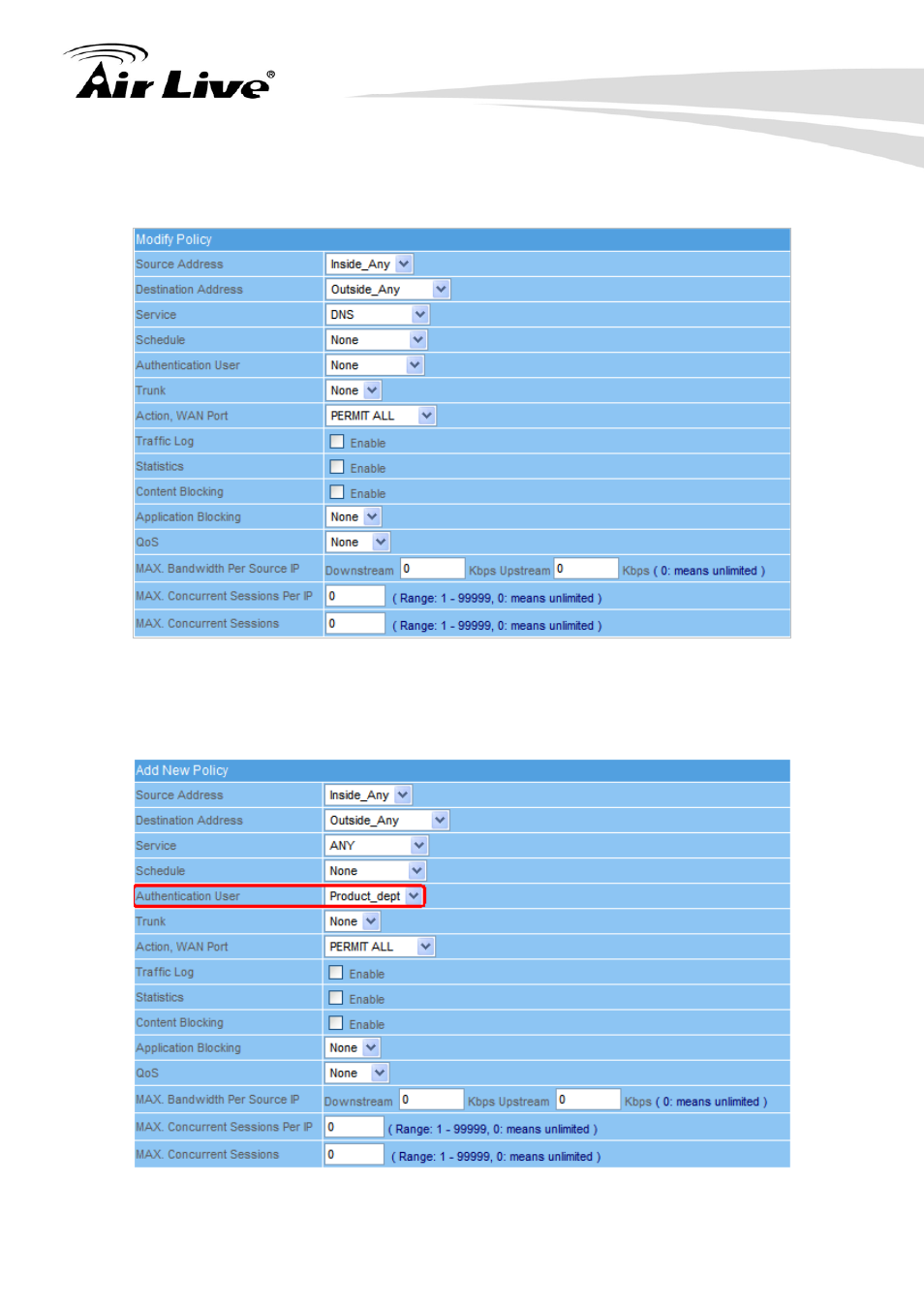 Air Live®

| Modify Policy | |
|---|---|
| Source Address | Inside_Any |
| Destination Address | Outside_Any |
| Service | DNS |
| Schedule | None |
| Authentication User | None |
| Trunk | None |
| Action, WAN Port | PERMIT ALL |
| Traffic Log | Enable |
| Statistics | Enable |
| Content Blocking | Enable |
| Application Blocking | None |
| QoS | None |
| MAX. Bandwidth Per Source IP | Downstream 0 Kbps Upstream 0 Kbps ( 0: means unlimited ) |
| MAX. Concurrent Sessions Per IP | 0 ( Range: 1 - 99999, 0: means unlimited ) |
| MAX. Concurrent Sessions | 0 ( Range: 1 - 99999, 0: means unlimited ) |

| Add New Policy | |
|---|---|
| Source Address | Inside_Any |
| Destination Address | Outside_Any |
| Service | ANY |
| Schedule | None |
| Authentication User | Product_dept |
| Trunk | None |
| Action, WAN Port | PERMIT ALL |
| Traffic Log | Enable |
| Statistics | Enable |
| Content Blocking | Enable |
| Application Blocking | None |
| QoS | None |
| MAX. Bandwidth Per Source IP | Downstream 0 Kbps Upstream 0 Kbps ( 0: means unlimited ) |
| MAX. Concurrent Sessions Per IP | 0 ( Range: 1 - 99999, 0: means unlimited ) |
| MAX. Concurrent Sessions | 0 ( Range: 1 - 99999, 0: means unlimited ) |